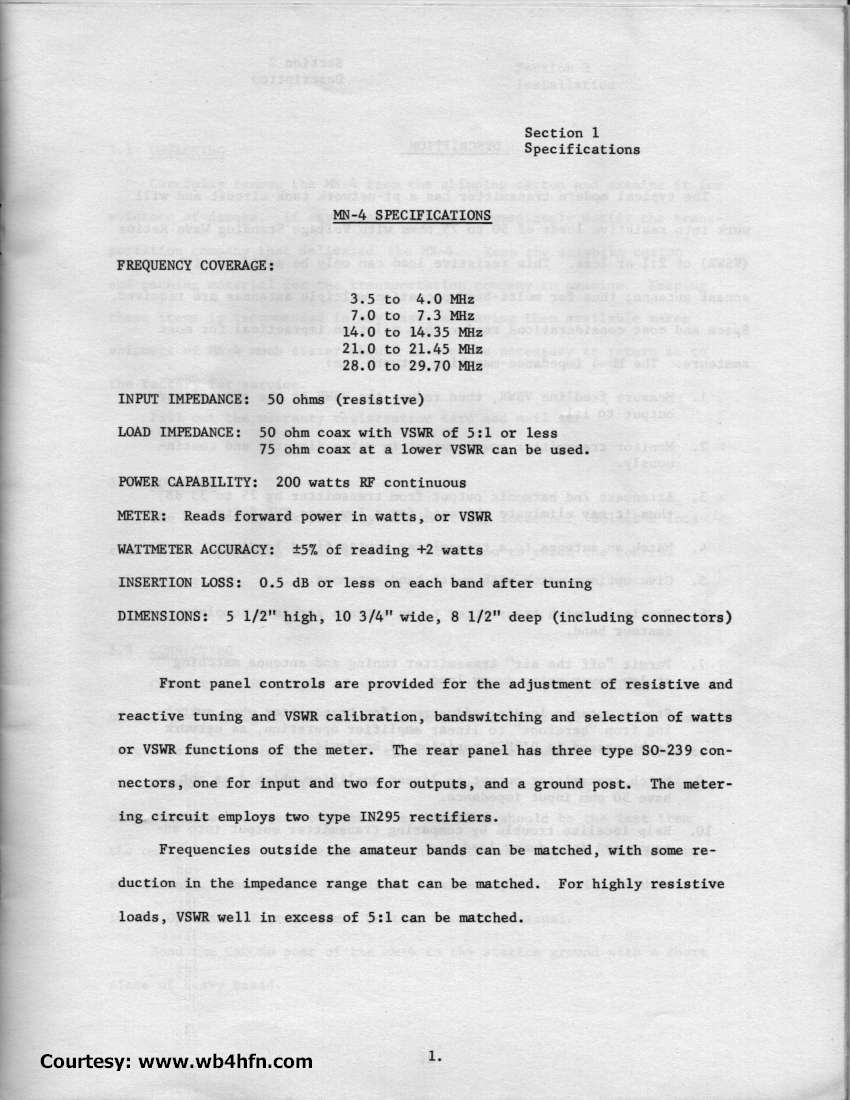 Section 1
Specifications

MN-4 SPECIFICATIONS

FREQUENCY COVERAGE:

3.5 to 4.0 MHz
7.0 to 7.3 MHz
14.0 to 14.35 MHz
21.0 to 21.45 MHz
28.0 to 29.70 MHz

INPUT IMPEDANCE: 50 ohms (resistive)

LOAD IMPEDANCE: 50 ohm coax with VSWR of 5:1 or less
75 ohm coax at a lower VSWR can be used.

POWER CAPABILITY: 200 watts RF continuous

METER: Reads forward power in watts, or VSWR

WATTMETER ACCURACY: ±5% of reading +2 watts

INSERTION LOSS: 0.5 dB or less on each band after tuning

DIMENSIONS: 5 1/2" high, 10 3/4" wide, 8 1/2" deep (including connectors)

Front panel controls are provided for the adjustment of resistive and reactive tuning and VSWR calibration, bandswitching and selection of watts or VSWR functions of the meter. The rear panel has three type SO-239 connectors, one for input and two for outputs, and a ground post. The metering circuit employs two type IN295 rectifiers.

Frequencies outside the amateur bands can be matched, with some reduction in the impedance range that can be matched. For highly resistive loads, VSWR well in excess of 5:1 can be matched.

Courtesy: www.wb4hfn.com

1.